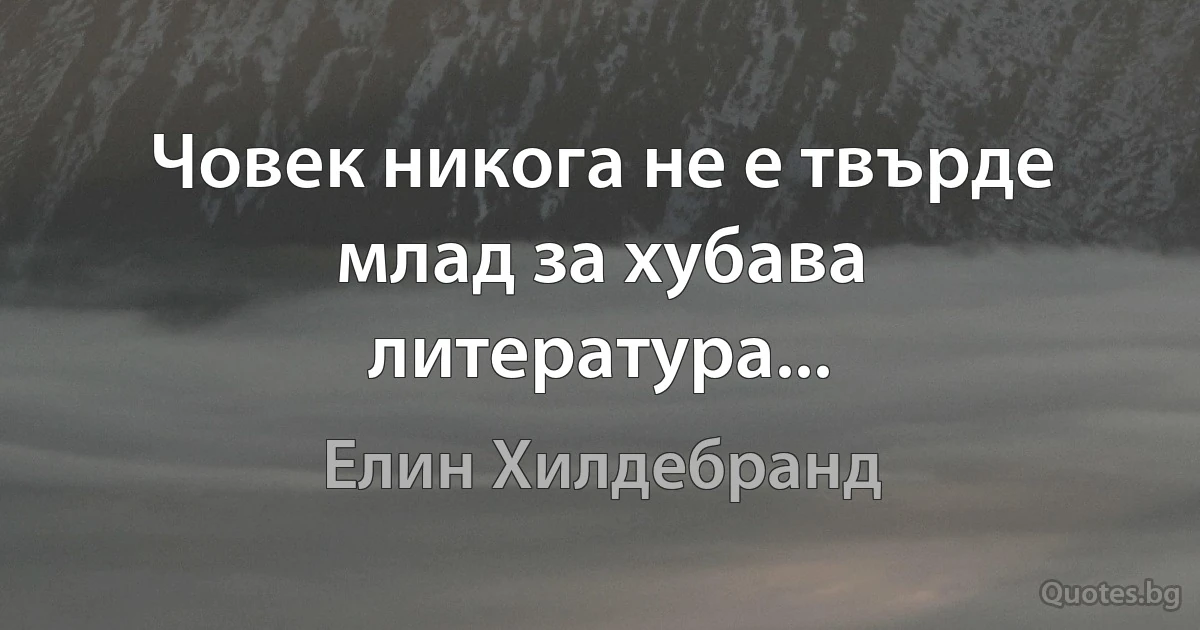 Човек никога не е твърде млад за хубава литература...

Елин Хилдебранд

Quotes.bg